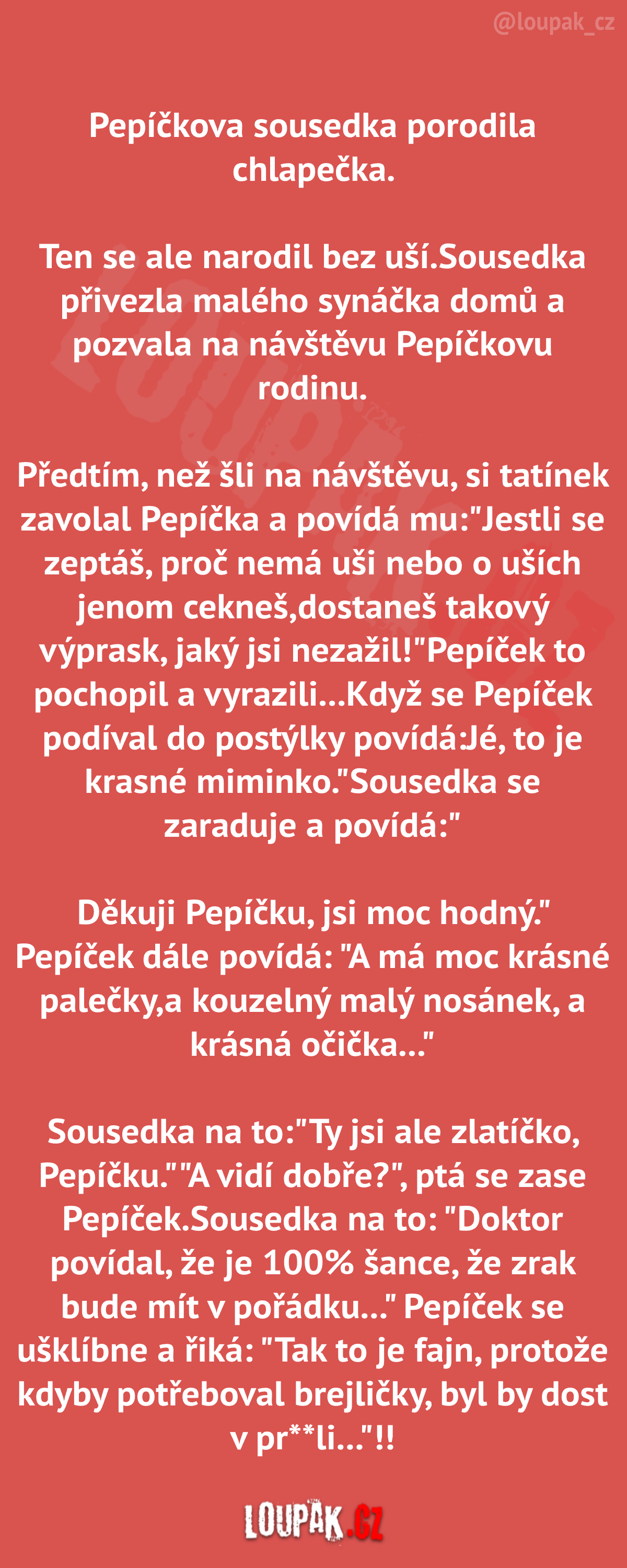 @loupak_cz

Pepíčkova sousedka porodila chlapečka.

Ten se ale narodil bez uší.Sousedka přivezla malého synáčka domů a pozvala na návštěvu Pepíčkovu rodinu.

Předtím, než šli na návštěvu, si tatínek zavolal Pepíčka a povídá mu:"Jestli se zeptáš, proč nemá uši nebo o uších jenom cekneš,dostaneš takový výprask, jaký jsi nezažil!"Pepíček to pochopil a vyrazili...Když se Pepíček podíval do postýlky povídá:Jé, to je krasné miminko."Sousedka se zaraduje a povídá:"

Děkuji Pepíčku, jsi moc hodný." Pepíček dále povídá: "A má moc krásné palečky,a kouzelný malý nosánek, a krásná očička..."

Sousedka na to:"Ty jsi ale zlatíčko, Pepíčku.""A vidí dobře?", ptá se zase Pepíček.Sousedka na to: "Doktor povídal, že je 100% šance, že zrak bude mít v pořádku..." Pepíček se ušklíbne a řiká: "Tak to je fajn, protože kdyby potřeboval brejličky, byl by dost v pr**li..."!!

LOUPAK.CZ